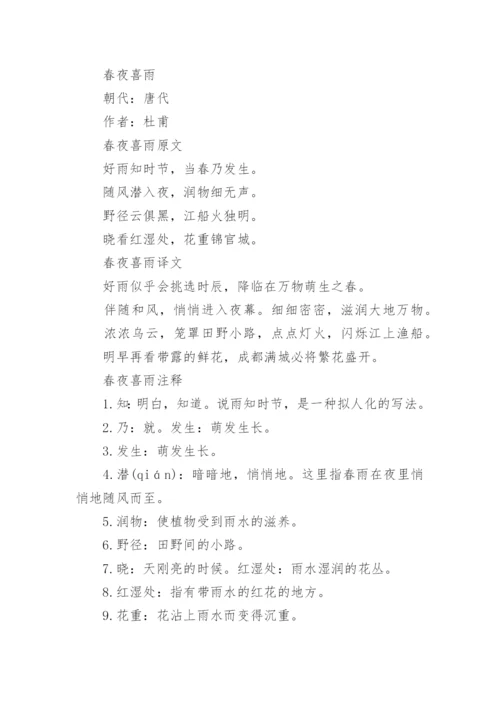 春夜喜雨

朝代：唐代

作者：杜甫

春夜喜雨原文

好雨知时节，当春乃发生。

随风潜入夜，润物细无声。

野径云俱黑，江船火独明。

晓看红湿处，花重锦官城。

春夜喜雨译文

好雨似乎会挑选时辰，降临在万物萌生之春。

伴随和风，悄悄进入夜幕。细细密密，滋润大地万物。

浓浓乌云，笼罩田野小路，点点灯火，闪烁江上渔船。

明早再看带露的鲜花，成都满城必将繁花盛开。

春夜喜雨注释

1. 知：明白，知道。说雨知时节，是一种拟人化的写法。

2. 乃：就。发生：萌发生长。

3. 发生：萌发生长。

4. 潜(qián)：暗暗地，悄悄地。这里指春雨在夜里悄悄地随风而至。

5. 润物：使植物受到雨水的滋养。

6. 野径：田野间的小路。

7. 晓：天刚亮的时候。红湿处：雨水湿润的花丛。

8. 红湿处：指有带雨水的红花的地方。

9. 花重：花沾上雨水而变得沉重。